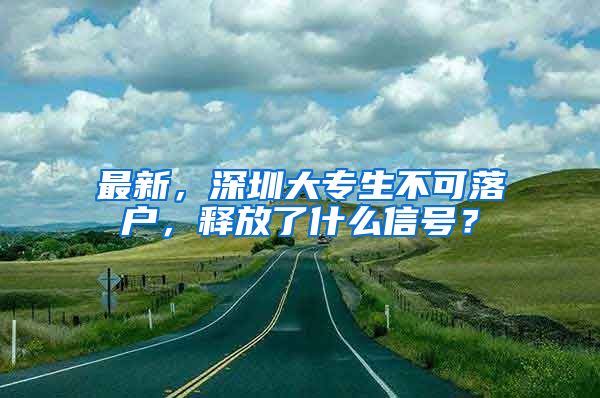 最新，深圳大专生不可落户，释放了什么信号？